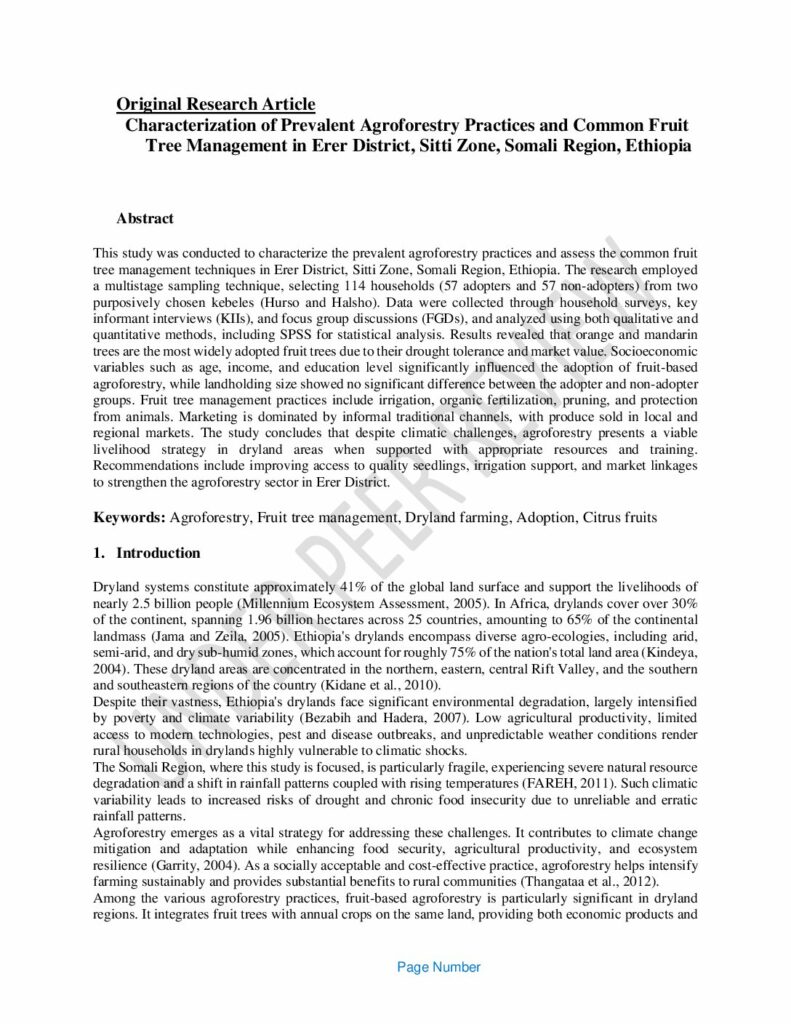 Original Research Article
Characterization of Prevalent Agroforestry Practices and Common Fruit Tree Management in Erer District, Sitti Zone, Somali Region, Ethiopia

Abstract

This study was conducted to characterize the prevalent agroforestry practices and assess the common fruit tree management techniques in Erer District, Sitti Zone, Somali Region, Ethiopia. The research employed a multistage sampling technique, selecting 114 households (57 adopters and 57 non-adopters) from two purposively chosen kebeles (Hurso and Halsho). Data were collected through household surveys, key informant interviews (KIIs), and focus group discussions (FGDs), and analyzed using both qualitative and quantitative methods, including SPSS for statistical analysis. Results revealed that orange and mandarin trees are the most widely adopted fruit trees due to their drought tolerance and market value. Socioeconomic variables such as age, income, and education level significantly influenced the adoption of fruit-based agroforestry, while landholding size showed no significant difference between the adopter and non-adopter groups. Fruit tree management practices include irrigation, organic fertilization, pruning, and protection from animals. Marketing is dominated by informal traditional channels, with produce sold in local and regional markets. The study concludes that despite climatic challenges, agroforestry presents a viable livelihood strategy in dryland areas when supported with appropriate resources and training. Recommendations include improving access to quality seedlings, irrigation support, and market linkages to strengthen the agroforestry sector in Erer District.

Keywords: Agroforestry, Fruit tree management, Dryland farming, Adoption, Citrus fruits

1. Introduction

Dryland systems constitute approximately 41% of the global land surface and support the livelihoods of nearly 2.5 billion people (Millennium Ecosystem Assessment, 2005). In Africa, drylands cover over 30% of the continent, spanning 1.96 billion hectares across 25 countries, amounting to 65% of the continental landmass (Jama and Zeila, 2005). Ethiopia's drylands encompass diverse agro-ecologies, including arid, semi-arid, and dry sub-humid zones, which account for roughly 75% of the nation's total land area (Kindeya, 2004). These dryland areas are concentrated in the northern, eastern, central Rift Valley, and the southern and southeastern regions of the country (Kidane et al., 2010).
Despite their vastness, Ethiopia's drylands face significant environmental degradation, largely intensified by poverty and climate variability (Bezabih and Hadera, 2007). Low agricultural productivity, limited access to modern technologies, pest and disease outbreaks, and unpredictable weather conditions render rural households in drylands highly vulnerable to climatic shocks.
The Somali Region, where this study is focused, is particularly fragile, experiencing severe natural resource degradation and a shift in rainfall patterns coupled with rising temperatures (FAREH, 2011). Such climatic variability leads to increased risks of drought and chronic food insecurity due to unreliable and erratic rainfall patterns.
Agroforestry emerges as a vital strategy for addressing these challenges. It contributes to climate change mitigation and adaptation while enhancing food security, agricultural productivity, and ecosystem resilience (Garrity, 2004). As a socially acceptable and cost-effective practice, agroforestry helps intensify farming sustainably and provides substantial benefits to rural communities (Thangataa et al., 2012).
Among the various agroforestry practices, fruit-based agroforestry is particularly significant in dryland regions. It integrates fruit trees with annual crops on the same land, providing both economic products and

UNDER PEER REVIEW

Page Number